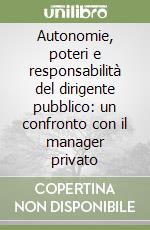 unilibro

Autonomie, poteri e responsabilità del dirigente pubblico: un confronto con il manager privato

COPERTINA NON DISPONIBILE